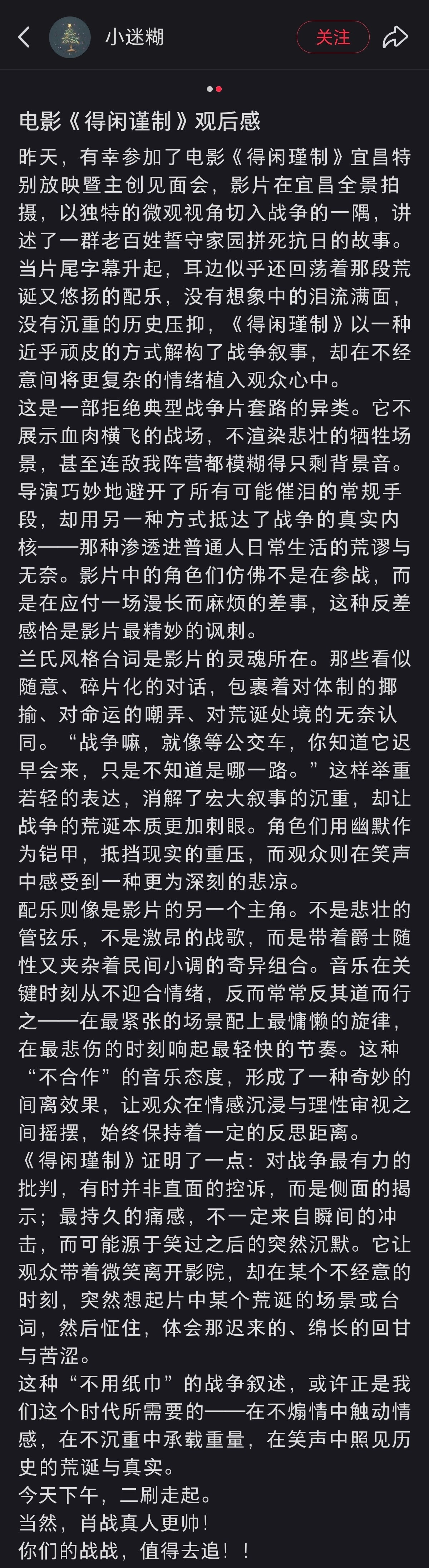 小迷糊

关注

电影《得闲谨制》观后感

昨天，有幸参加了电影《得闲瑾制》宜昌特别放映暨主创见面会，影片在宜昌全景拍摄，以独特的微观视角切入战争的一隅，讲述了一群老百姓誓守家园拼死抗日的故事。当片尾字幕升起，耳边似乎还回荡着那段荒诞又悠扬的配乐，没有想象中的泪流满面，没有沉重的历史压抑，《得闲瑾制》以一种近乎顽皮的方式解构了战争叙事，却在不经意间将更复杂的情绪植入观众心中。
这是一部拒绝典型战争片套路的异类。它不展示血肉横飞的战场，不渲染悲壮的牺牲场景，甚至连敌我阵营都模糊得只剩背景音。导演巧妙地避开了所有可能催泪的常规手段，却用另一种方式抵达了战争的真实内核——那种渗透进普通人日常生活的荒谬与无奈。影片中的角色们仿佛不是在参战，而是在应付一场漫长而麻烦的差事，这种反差感恰是影片最精妙的讽刺。
兰氏风格台词是影片的灵魂所在。那些看似随意、碎片化的对话，包裹着对体制的揶揄、对命运的嘲弄、对荒诞处境的无奈认同。“战争嘛，就像等公交车，你知道它迟早会来，只是不知道是哪一路。”这样举重若轻的表达，消解了宏大叙事的沉重，却让战争的荒诞本质更加刺眼。角色们用幽默作为铠甲，抵挡现实的重压，而观众则在笑声中感受到一种更为深刻的悲凉。
配乐则像是影片的另一个主角。不是悲壮的管弦乐，不是激昂的战歌，而是带着爵士随性又夹杂着民间小调的奇异组合。音乐在关键时刻从不迎合情绪，反而常常反其道而行之——在最紧张的场景配上最慵懒的旋律，在最悲伤的时刻响起最轻快的节奏。这种“不合作”的音乐态度，形成了一种奇妙的间离效果，让观众在情感沉浸与理性审视之间摇摆，始终保持着一定的反思距离。
《得闲瑾制》证明了一点：对战争最有力的批判，有时并非直面的控诉，而是侧面的揭示；最持久的痛感，不一定来自瞬间的冲击，而可能源于笑过之后的突然沉默。它让观众带着微笑离开影院，却在某个不经意的时刻，突然想起片中某个荒诞的场景或台词，然后怔住，体会那迟来的、绵长的回甘与苦涩。
这种“不用纸巾”的战争叙述，或许正是我们这个时代所需要的——在不煽情中触动情感，在不沉重中承载重量，在笑声中照见历史的荒诞与真实。
今天下午，二刷走起。
当然，肖战真人更帅！
你们的战战，值得去追！！